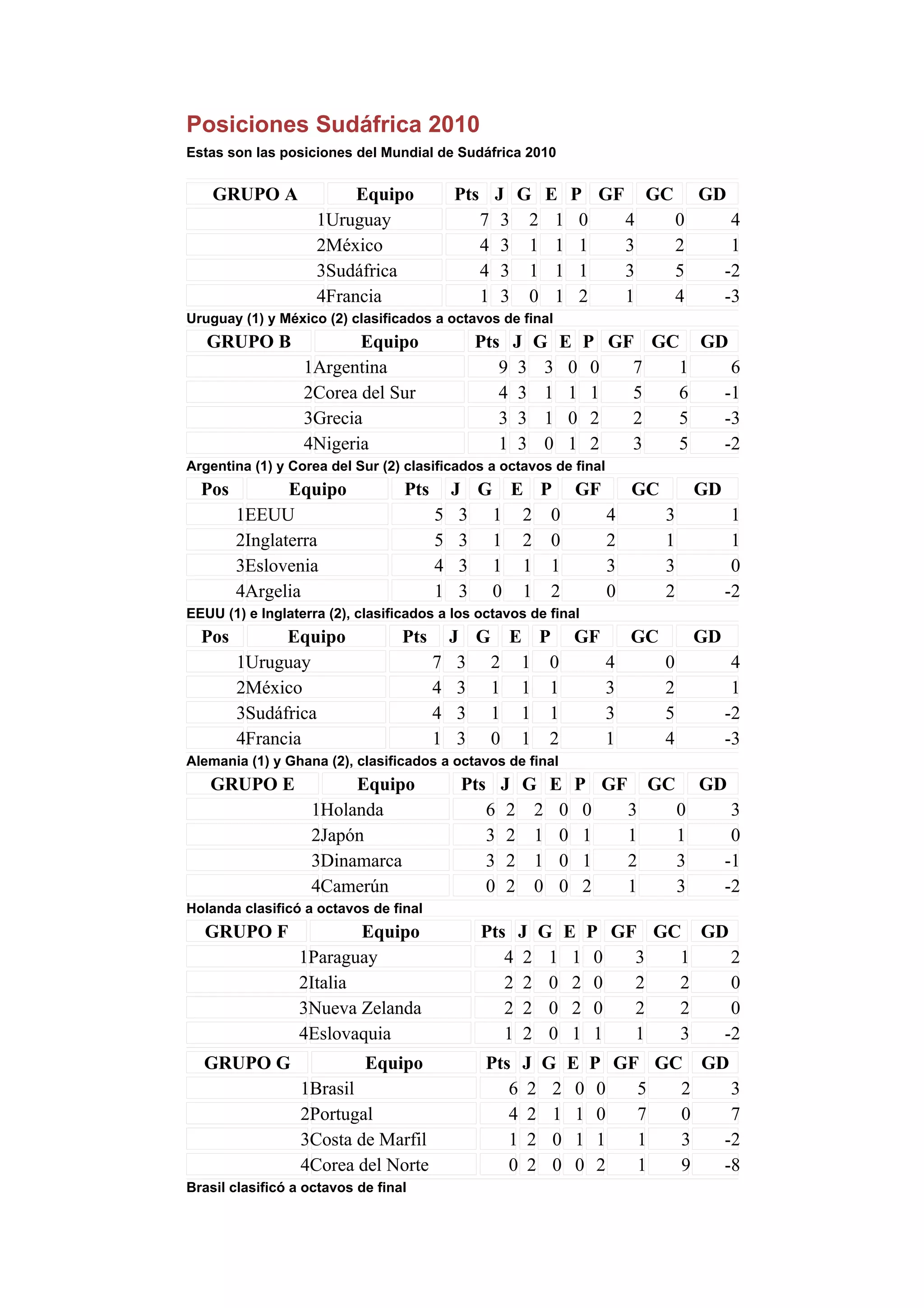 Posiciones Sudáfrica 2010

Estas son las posiciones del Mundial de Sudáfrica 2010

| GRUPO A | Equipo | Pts | J | G | E | P | GF | GC | GD |
|---|---|---|---|---|---|---|---|---|---|
| 1 | Uruguay | 7 | 3 | 2 | 1 | 0 | 4 | 0 | 4 |
| 2 | México | 4 | 3 | 1 | 1 | 1 | 3 | 2 | 1 |
| 3 | Sudáfrica | 4 | 3 | 1 | 1 | 1 | 3 | 5 | -2 |
| 4 | Francia | 1 | 3 | 0 | 1 | 2 | 1 | 4 | -3 |

Uruguay (1) y México (2) clasificados a octavos de final

| GRUPO B | Equipo | Pts | J | G | E | P | GF | GC | GD |
|---|---|---|---|---|---|---|---|---|---|
| 1 | Argentina | 9 | 3 | 3 | 0 | 0 | 7 | 1 | 6 |
| 2 | Corea del Sur | 4 | 3 | 1 | 1 | 1 | 5 | 6 | -1 |
| 3 | Grecia | 3 | 3 | 1 | 0 | 2 | 2 | 5 | -3 |
| 4 | Nigeria | 1 | 3 | 0 | 1 | 2 | 3 | 5 | -2 |

Argentina (1) y Corea del Sur (2) clasificados a octavos de final

| Pos | Equipo | Pts | J | G | E | P | GF | GC | GD |
|---|---|---|---|---|---|---|---|---|---|
| 1 | EEUU | 5 | 3 | 1 | 2 | 0 | 4 | 3 | 1 |
| 2 | Inglaterra | 5 | 3 | 1 | 2 | 0 | 2 | 1 | 1 |
| 3 | Eslovenia | 4 | 3 | 1 | 1 | 1 | 3 | 3 | 0 |
| 4 | Argelia | 1 | 3 | 0 | 1 | 2 | 0 | 2 | -2 |

EEUU (1) e Inglaterra (2), clasificados a los octavos de final

| Pos | Equipo | Pts | J | G | E | P | GF | GC | GD |
|---|---|---|---|---|---|---|---|---|---|
| 1 | Uruguay | 7 | 3 | 2 | 1 | 0 | 4 | 0 | 4 |
| 2 | México | 4 | 3 | 1 | 1 | 1 | 3 | 2 | 1 |
| 3 | Sudáfrica | 4 | 3 | 1 | 1 | 1 | 3 | 5 | -2 |
| 4 | Francia | 1 | 3 | 0 | 1 | 2 | 1 | 4 | -3 |

Alemania (1) y Ghana (2), clasificados a octavos de final

| GRUPO E | Equipo | Pts | J | G | E | P | GF | GC | GD |
|---|---|---|---|---|---|---|---|---|---|
| 1 | Holanda | 6 | 2 | 2 | 0 | 0 | 3 | 0 | 3 |
| 2 | Japón | 3 | 2 | 1 | 0 | 1 | 1 | 1 | 0 |
| 3 | Dinamarca | 3 | 2 | 1 | 0 | 1 | 2 | 3 | -1 |
| 4 | Camerún | 0 | 2 | 0 | 0 | 2 | 1 | 3 | -2 |

Holanda clasificó a octavos de final

| GRUPO F | Equipo | Pts | J | G | E | P | GF | GC | GD |
|---|---|---|---|---|---|---|---|---|---|
| 1 | Paraguay | 4 | 2 | 1 | 1 | 0 | 3 | 1 | 2 |
| 2 | Italia | 2 | 2 | 0 | 2 | 0 | 2 | 2 | 0 |
| 3 | Nueva Zelanda | 2 | 2 | 0 | 2 | 0 | 2 | 2 | 0 |
| 4 | Eslovaquia | 1 | 2 | 0 | 1 | 1 | 1 | 3 | -2 |

| GRUPO G | Equipo | Pts | J | G | E | P | GF | GC | GD |
|---|---|---|---|---|---|---|---|---|---|
| 1 | Brasil | 6 | 2 | 2 | 0 | 0 | 5 | 2 | 3 |
| 2 | Portugal | 4 | 2 | 1 | 1 | 0 | 7 | 0 | 7 |
| 3 | Costa de Marfil | 1 | 2 | 0 | 1 | 1 | 1 | 3 | -2 |
| 4 | Corea del Norte | 0 | 2 | 0 | 0 | 2 | 1 | 9 | -8 |

Brasil clasificó a octavos de final